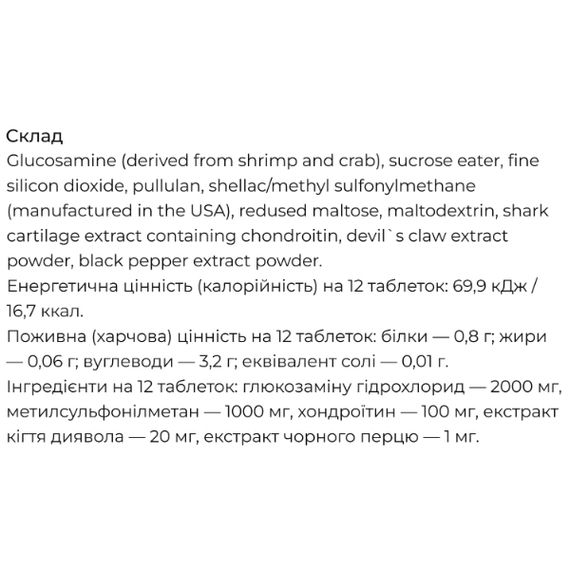 Склад
Glucosamine (derived from shrimp and crab), sucrose eater, fine silicon dioxide, pullulan, shellac/methyl sulfonylmethane (manufactured in the USA), redused maltose, maltodextrin, shark cartilage extract containing chondroitin, devil`s claw extract powder, black pepper extract powder.
Енергетична цінність (калорійність) на 12 таблеток: 69,9 кДж / 16,7 ккал.
Поживна (харчова) цінність на 12 таблеток: білки — 0,8 г; жири — 0,06 г; вуглеводи — 3,2 г; еквівалент солі — 0,01 г.
Інгредієнти на 12 таблеток: глюкозаміну гідрохлорид — 2000 мг, метилсульфонілметан — 1000 мг, хондроїтин — 100 мг, екстракт кігтя диявола — 20 мг, екстракт чорного перцю — 1 мг.